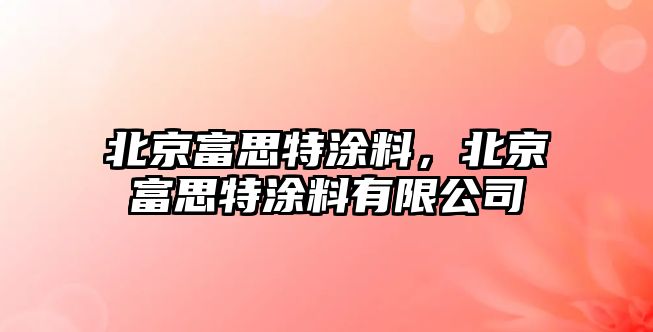 北京富思特涂料，北京富思特涂料有限公司